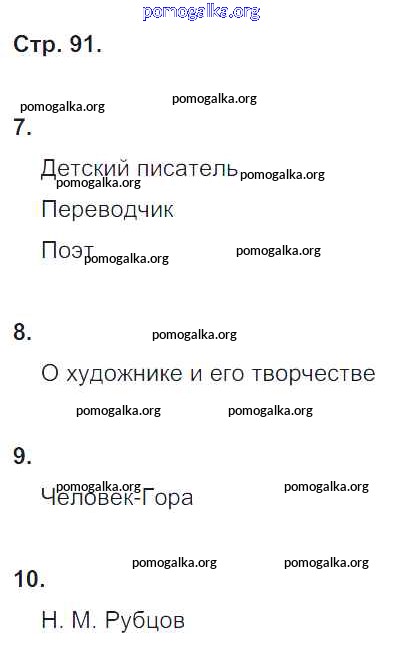 Стр. 91.

7.

Детский писатель

Переводчик

Поэт

8.

О художнике и его творчестве

9.

Человек-Гора

10.

Н. М. Рубцов

pomogalka.org